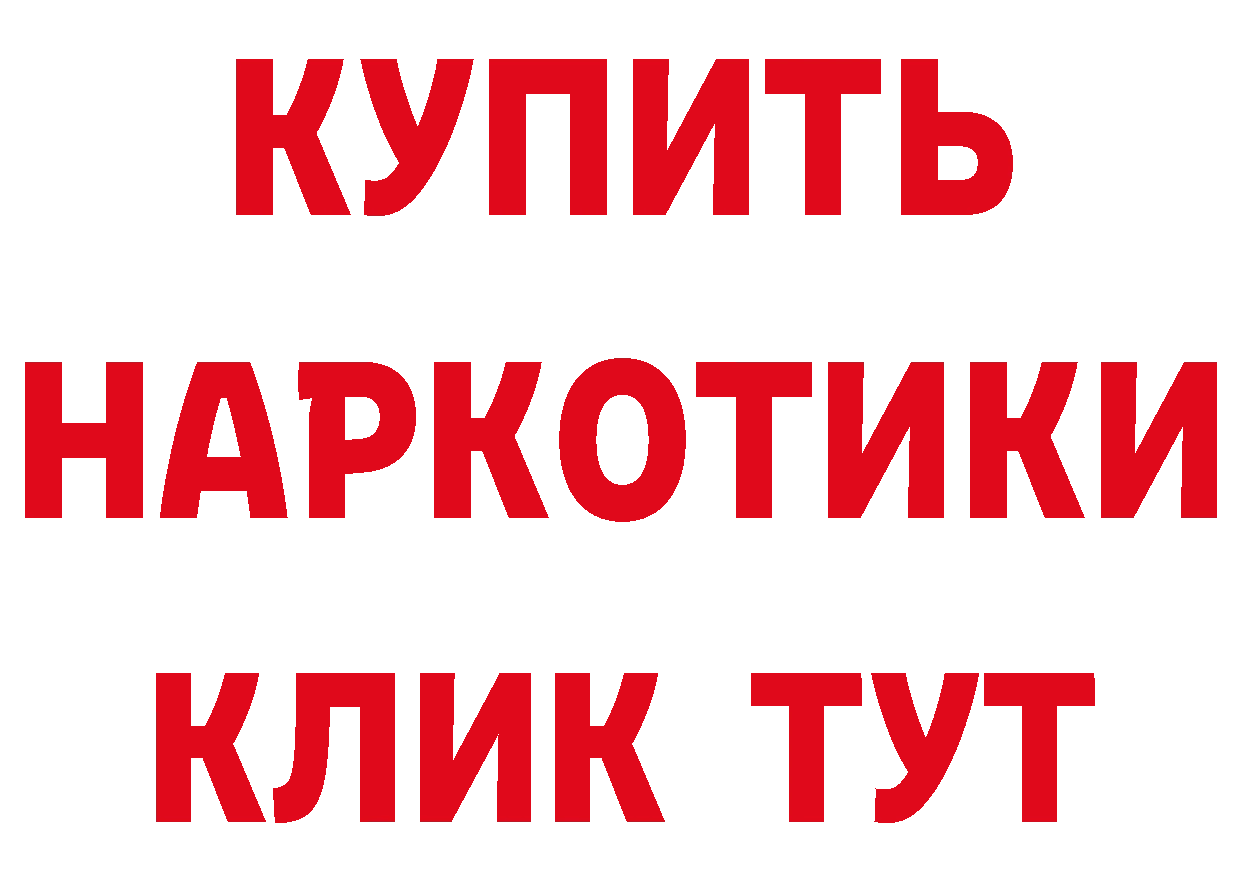 КУПИТЬ НАРКОТИКИ КЛИК ТУТ